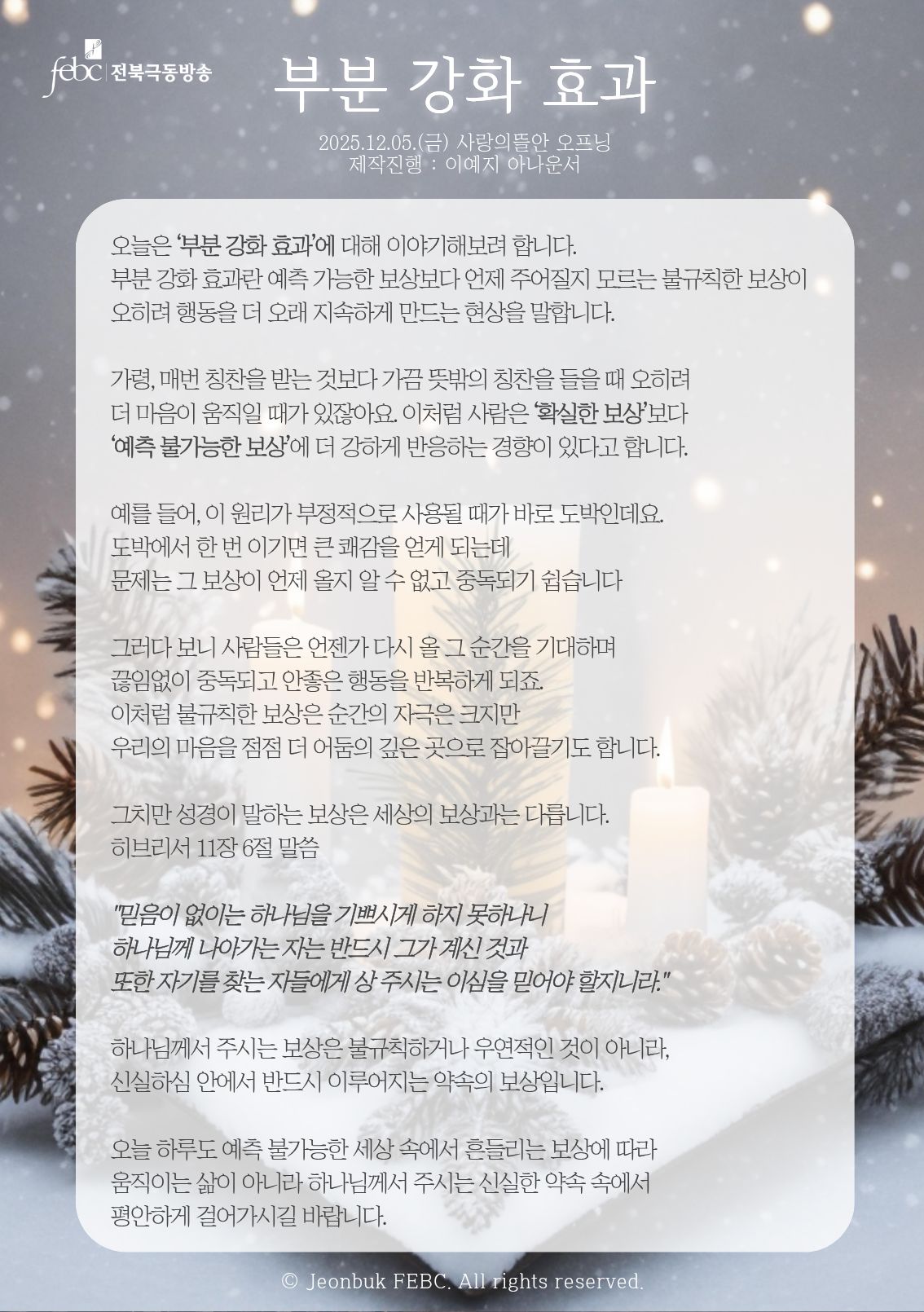 febc 전북극동방송

부분 강화 효과

2025.12.05.(금) 사랑의뜰안 오프닝
제작진행 : 이예지 아나운서

오늘은 '부분 강화 효과'에 대해 이야기해보려 합니다.
부분 강화 효과란 예측 가능한 보상보다 언제 주어질지 모르는 불규칙한 보상이 오히려 행동을 더 오래 지속하게 만드는 현상을 말합니다.

가령, 매번 칭찬을 받는 것보다 가끔 뜻밖의 칭찬을 들을 때 오히려 더 마음이 움직일 때가 있잖아요. 이처럼 사람은 '확실한 보상'보다 '예측 불가능한 보상'에 더 강하게 반응하는 경향이 있다고 합니다.

예를 들어, 이 원리가 부정적으로 사용될 때가 바로 도박인데요.
도박에서 한 번 이기면 큰 쾌감을 얻게 되는데
문제는 그 보상이 언제 올지 알 수 없고 중독되기 쉽습니다

그러다 보니 사람들은 언젠가 다시 올 그 순간을 기대하며
끊임없이 중독되고 안좋은 행동을 반복하게 되죠.
이처럼 불규칙한 보상은 순간의 자극은 크지만
우리의 마음을 점점 더 어둠의 깊은 곳으로 잡아끌기도 합니다.

그치만 성경이 말하는 보상은 세상의 보상과는 다릅니다.
히브리서 11장 6절 말씀

"믿음이 없이는 하나님을 기쁘시게 하지 못하나니
하나님께 나아가는 자는 반드시 그가 계신 것과
또한 자기를 찾는 자들에게 상 주시는 이심을 믿어야 할지니라."

하나님께서 주시는 보상은 불규칙하거나 우연적인 것이 아니라,
신실하심 안에서 반드시 이루어지는 약속의 보상입니다.

오늘 하루도 예측 불가능한 세상 속에서 흔들리는 보상에 따라
움직이는 삶이 아니라 하나님께서 주시는 신실한 약속 속에서
평안하게 걸어가시길 바랍니다.

© Jeonbuk FEBC. All rights reserved.